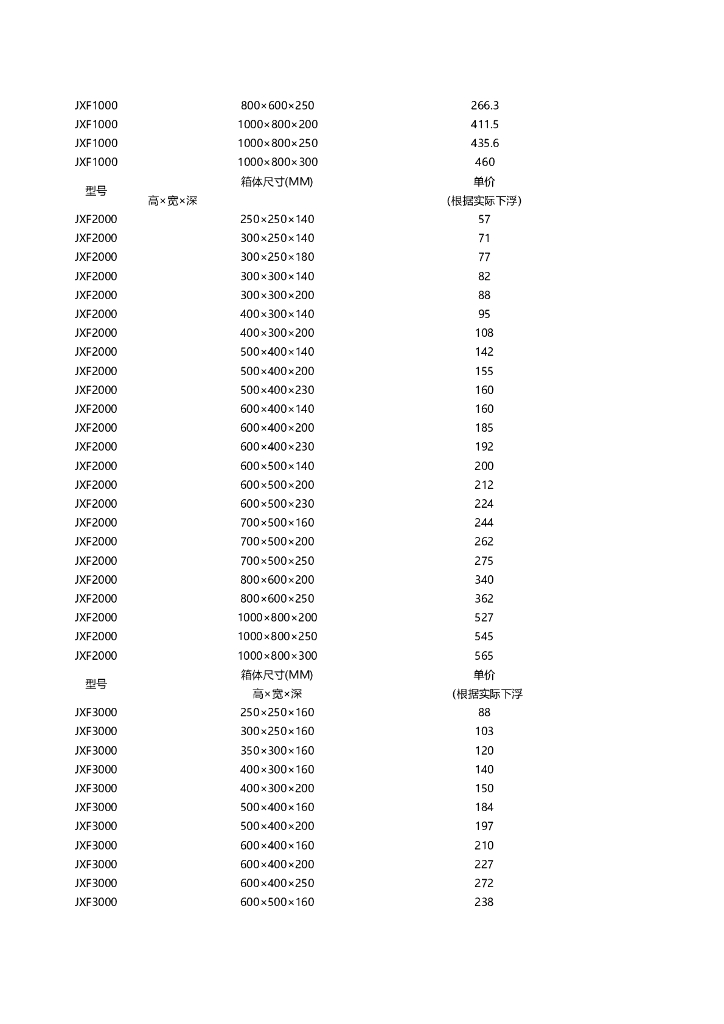 | | | |
|---|---|---|
| JXF1000 | 800×600×250 | 266.3 |
| JXF1000 | 1000×800×200 | 411.5 |
| JXF1000 | 1000×800×250 | 435.6 |
| JXF1000 | 1000×800×300 | 460 |
| 型号 | 箱体尺寸(MM) 高×宽×深 | 单价 (根据实际下浮) |
| JXF2000 | 250×250×140 | 57 |
| JXF2000 | 300×250×140 | 71 |
| JXF2000 | 300×250×180 | 77 |
| JXF2000 | 300×300×140 | 82 |
| JXF2000 | 300×300×200 | 88 |
| JXF2000 | 400×300×140 | 95 |
| JXF2000 | 400×300×200 | 108 |
| JXF2000 | 500×400×140 | 142 |
| JXF2000 | 500×400×200 | 155 |
| JXF2000 | 500×400×230 | 160 |
| JXF2000 | 600×400×140 | 160 |
| JXF2000 | 600×400×200 | 185 |
| JXF2000 | 600×400×230 | 192 |
| JXF2000 | 600×500×140 | 200 |
| JXF2000 | 600×500×200 | 212 |
| JXF2000 | 600×500×230 | 224 |
| JXF2000 | 700×500×160 | 244 |
| JXF2000 | 700×500×200 | 262 |
| JXF2000 | 700×500×250 | 275 |
| JXF2000 | 800×600×200 | 340 |
| JXF2000 | 800×600×250 | 362 |
| JXF2000 | 1000×800×200 | 527 |
| JXF2000 | 1000×800×250 | 545 |
| JXF2000 | 1000×800×300 | 565 |
| 型号 | 箱体尺寸(MM) 高×宽×深 | 单价 (根据实际下浮 |
| JXF3000 | 250×250×160 | 88 |
| JXF3000 | 300×250×160 | 103 |
| JXF3000 | 350×300×160 | 120 |
| JXF3000 | 400×300×160 | 140 |
| JXF3000 | 400×300×200 | 150 |
| JXF3000 | 500×400×160 | 184 |
| JXF3000 | 500×400×200 | 197 |
| JXF3000 | 600×400×160 | 210 |
| JXF3000 | 600×400×200 | 227 |
| JXF3000 | 600×400×250 | 272 |
| JXF3000 | 600×500×160 | 238 |